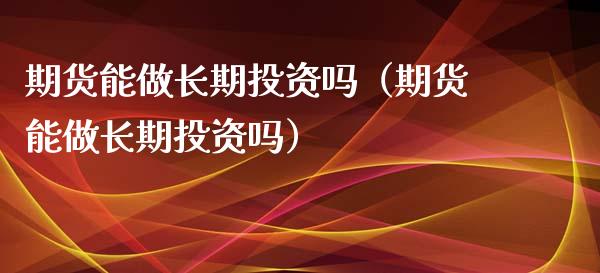 期货能做长期投资吗（期货能做长期投资吗）